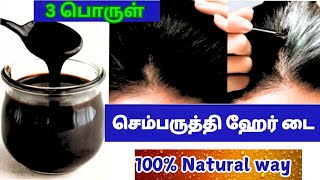 3 பொருள்

செம்பருத்தி ஹேர் டை

100% Natural way